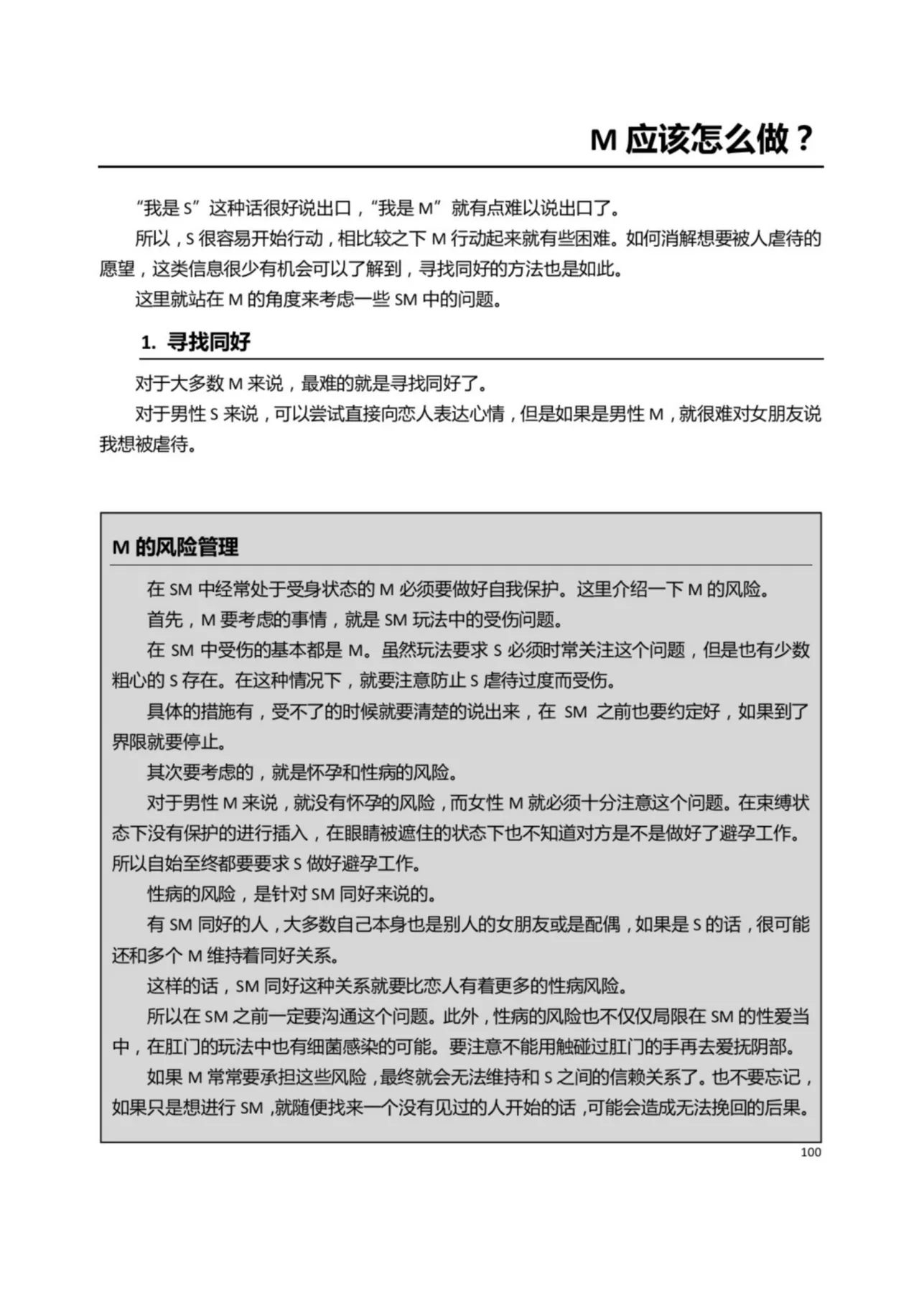 M 应该怎么做？

“我是 S”这种话很好说出口，“我是 M”就有点难以说出口了。

所以，S 很容易开始行动，相比较之下 M 行动起来就有些困难。如何消解想要被人虐待的愿望，这类信息很少有机会可以了解到，寻找同好的方法也是如此。

这里就站在 M 的角度来考虑一些 SM 中的问题。

1. 寻找同好

对于大多数 M 来说，最难的就是寻找同好了。

对于男性 S 来说，可以尝试直接向恋人表达心情，但是如果是男性 M，就很难对女朋友说我想被虐待。

M 的风险管理

在 SM 中经常处于受身状态的 M 必须要做好自我保护。这里介绍一下 M 的风险。

首先，M 要考虑的事情，就是 SM 玩法中的受伤问题。

在 SM 中受伤的基本都是 M。虽然玩法要求 S 必须时常关注这个问题，但是也有少数粗心的 S 存在。在这种情况下，就要注意防止 S 虐待过度而受伤。

具体的措施有，受不了的时候就要清楚的说出来，在 SM 之前也要约定好，如果到了界限就要停止。

其次要考虑的，就是怀孕和性病的风险。

对于男性 M 来说，就没有怀孕的风险，而女性 M 就必须十分注意这个问题。在束缚状态下没有保护的进行插入，在眼睛被遮住的状态下也不知道对方是不是做好了避孕工作。所以自始至终都要要求 S 做好避孕工作。

性病的风险，是针对 SM 同好来说的。

有 SM 同好的人，大多数自己本身也是别人的女朋友或是配偶，如果是 S 的话，很可能还和多个 M 维持着同好关系。

这样的话，SM 同好这种关系就要比恋人有着更多的性病风险。

所以在 SM 之前一定要沟通这个问题。此外，性病的风险也不仅仅局限在 SM 的性爱当中，在肛门的玩法中也有细菌感染的可能。要注意不能用触碰过肛门的手再去爱抚阴部。

如果 M 常常要承担这些风险，最终就会无法维持和 S 之间的信赖关系了。也不要忘记，如果只是想进行 SM，就随便找来一个没有见过的人开始的话，可能会造成无法挽回的后果。

100